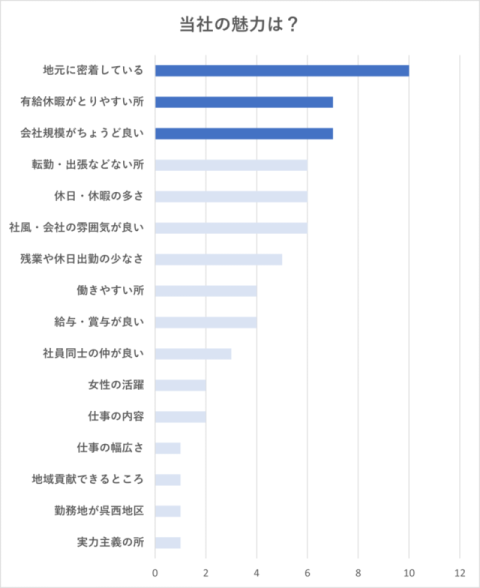 当社の魅力は？

地元に密着している
有給休暇がとりやすい所
会社規模がちょうど良い
転勤・出張などない所
休日・休暇の多さ
社風・会社の雰囲気が良い
残業や休日出勤の少なさ
働きやすい所
給与・賞与が良い
社員同士の仲が良い
女性の活躍
仕事の内容
仕事の幅広さ
地域貢献できるところ
勤務地が呉西地区
実力主義の所

0 2 4 6 8 10 12